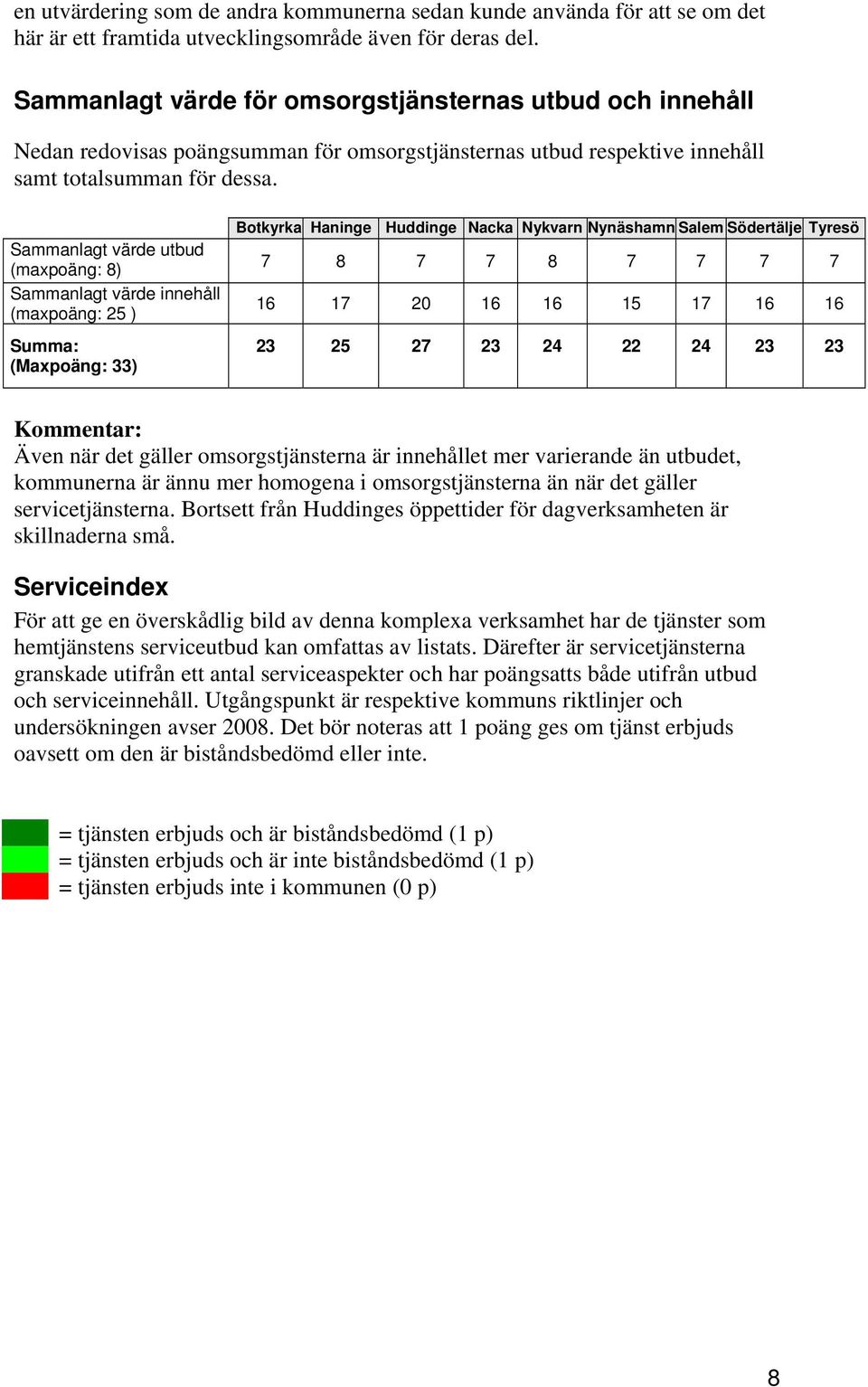 en utvärdering som de andra kommunerna sedan kunde använda för att se om det här är ett framtida utvecklingsområde även för deras del.

Sammanlagt värde för omsorgstjänsternas utbud och innehåll

Nedan redovisas poängsumman för omsorgstjänsternas utbud respektive innehåll samt totalsumman för dessa.

| | Botkyrka | Haninge | Huddinge | Nacka | Nykvarn | Nynäshamn | Salem | Södertälje | Tyresö |
|---|---|---|---|---|---|---|---|---|---|
| Sammanlagt värde utbud (maxpoäng: 8) | 7 | 8 | 7 | 7 | 8 | 7 | 7 | 7 | 7 |
| Sammanlagt värde innehåll (maxpoäng: 25 ) | 16 | 17 | 20 | 16 | 16 | 15 | 17 | 16 | 16 |
| Summa: (Maxpoäng: 33) | 23 | 25 | 27 | 23 | 24 | 22 | 24 | 23 | 23 |

Kommentar:
Även när det gäller omsorgstjänsterna är innehållet mer varierande än utbudet, kommunerna är ännu mer homogena i omsorgstjänsterna än när det gäller servicetjänsterna. Bortsett från Huddinges öppettider för dagverksamheten är skillnaderna små.

Serviceindex

För att ge en överskådlig bild av denna komplexa verksamhet har de tjänster som hemtjänstens serviceutbud kan omfattas av listats. Därefter är servicetjänsterna granskade utifrån ett antal serviceaspekter och har poängsatts både utifrån utbud och serviceinnehåll. Utgångspunkt är respektive kommuns riktlinjer och undersökningen avser 2008. Det bör noteras att 1 poäng ges om tjänst erbjuds oavsett om den är biståndsbedömd eller inte.

= tjänsten erbjuds och är biståndsbedömd (1 p)
= tjänsten erbjuds och är inte biståndsbedömd (1 p)
= tjänsten erbjuds inte i kommunen (0 p)

8